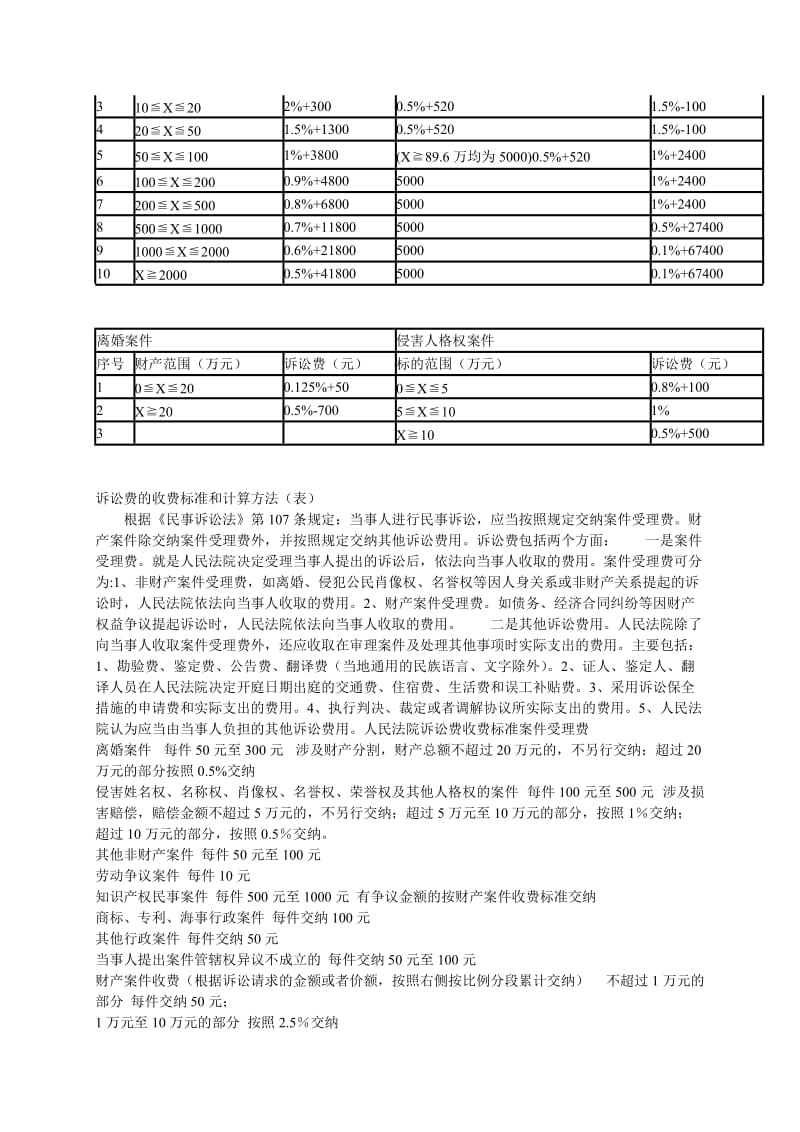 | 3 | 10≦X≦20 | 2%+300 | 0.5%+520 | 1.5%-100 |
|---|---|---|---|---|
| 4 | 20≦X≦50 | 1.5%+1300 | 0.5%+520 | 1.5%-100 |
| 5 | 50≦X≦100 | 1%+3800 | (X≦89.6 万均为 5000)0.5%+520 | 1%+2400 |
| 6 | 100≦X≦200 | 0.9%+4800 | 5000 | 1%+2400 |
| 7 | 200≦X≦500 | 0.8%+6800 | 5000 | 1%+2400 |
| 8 | 500≦X≦1000 | 0.7%+11800 | 5000 | 0.5%+27400 |
| 9 | 1000≦X≦2000 | 0.6%+21800 | 5000 | 0.1%+67400 |
| 10 | X≧2000 | 0.5%+41800 | 5000 | 0.1%+67400 |

| 离婚案件 | | | 侵害人格权案件 | |
|---|---|---|---|---|
| 序号 | 财产范围（万元） | 诉讼费（元） | 标的范围（万元） | 诉讼费（元） |
| 1 | 0≦X≦20 | 0.125%+50 | 0≦X≦5 | 0.8%+100 |
| 2 | X≧20 | 0.5%-700 | 5≦X≦10 | 1% |
| 3 | | | X≧10 | 0.5%+500 |

诉讼费的收费标准和计算方法（表）

根据《民事诉讼法》第 107 条规定：当事人进行民事诉讼，应当按照规定交纳案件受理费。财产案件除交纳案件受理费外，并按照规定交纳其他诉讼费用。诉讼费包括两个方面： 一是案件受理费。就是人民法院决定受理当事人提出的诉讼后，依法向当事人收取的费用。案件受理费可分为:1、非财产案件受理费，如离婚、侵犯公民肖像权、名誉权等因人身关系或非财产关系提起的诉讼时，人民法院依法向当事人收取的费用。2、财产案件受理费。如债务、经济合同纠纷等因财产权益争议提起诉讼时，人民法院依法向当事人收取的费用。 二是其他诉讼费用。人民法院除了向当事人收取案件受理费外，还应收取在审理案件及处理其他事项时实际支出的费用。主要包括：1、勘验费、鉴定费、公告费、翻译费（当地通用的民族语言、文字除外）。2、证人、鉴定人、翻译人员在人民法院决定开庭日期出庭的交通费、住宿费、生活费和误工补贴费。3、采用诉讼保全措施的申请费和实际支出的费用。4、执行判决、裁定或者调解协议所实际支出的费用。5、人民法院认为应当由当事人负担的其他诉讼费用。人民法院诉讼费收费标准案件受理费

离婚案件 每件 50 元至 300 元 涉及财产分割，财产总额不超过 20 万元的，不另行交纳；超过 20 万元的部分按照 0.5%交纳

侵害姓名权、名称权、肖像权、名誉权、荣誉权及其他人格权的案件 每件 100 元至 500 元 涉及损害赔偿，赔偿金额不超过 5 万元的，不另行交纳；超过 5 万元至 10 万元的部分，按照 1%交纳；超过 10 万元的部分，按照 0.5%交纳。

其他非财产案件 每件 50 元至 100 元

劳动争议案件 每件 10 元

知识产权民事案件 每件 500 元至 1000 元 有争议金额的按财产案件收费标准交纳

商标、专利、海事行政案件 每件交纳 100 元

其他行政案件 每件交纳 50 元

当事人提出案件管辖权异议不成立的 每件交纳 50 元至 100 元

财产案件收费（根据诉讼请求的金额或者价额，按照右侧按比例分段累计交纳） 不超过 1 万元的部分 每件交纳 50 元；

1 万元至 10 万元的部分 按照 2.5%交纳